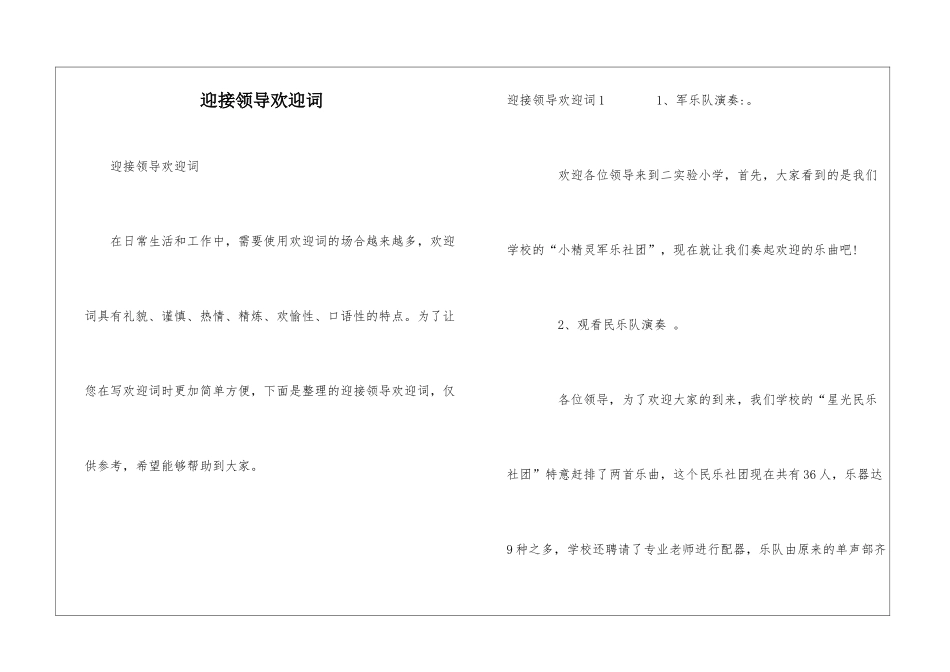 迎接领导欢迎词

迎接领导欢迎词

在日常生活和工作中，需要使用欢迎词的场合越来越多，欢迎词具有礼貌、谨慎、热情、精炼、欢愉性、口语性的特点。为了让您在写欢迎词时更加简单方便，下面是整理的迎接领导欢迎词，仅供参考，希望能够帮助到大家。

迎接领导欢迎词1　　1、军乐队演奏：。

欢迎各位领导来到二实验小学，首先，大家看到的是我们学校的“小精灵军乐社团”，现在就让我们奏起欢迎的乐曲吧！

2、观看民乐队演奏 。

各位领导，为了欢迎大家的到来，我们学校的“星光民乐社团”特意赶排了两首乐曲，这个民乐社团现在共有36人，乐器达9种之多，学校还聘请了专业老师进行配器，乐队由原来的单声部齐